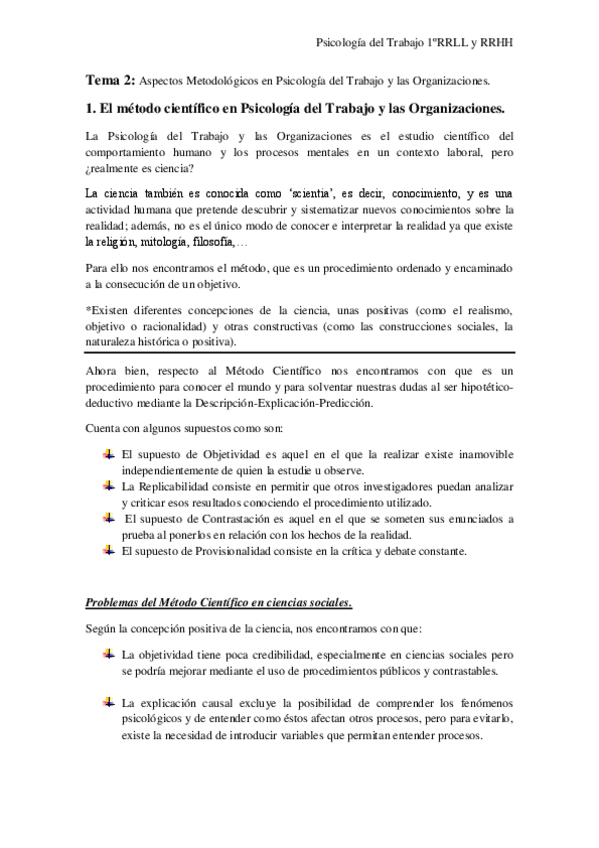 Psicología del Trabajo 1ºRRLL y RRHH

Tema 2: Aspectos Metodológicos en Psicología del Trabajo y las Organizaciones.

1. El método científico en Psicología del Trabajo y las Organizaciones.

La Psicología del Trabajo y las Organizaciones es el estudio científico del comportamiento humano y los procesos mentales en un contexto laboral, pero ¿realmente es ciencia?

La ciencia también es conocida como 'scientia', es decir, conocimiento, y es una actividad humana que pretende descubrir y sistematizar nuevos conocimientos sobre la realidad; además, no es el único modo de conocer e interpretar la realidad ya que existe la religión, mitología, filosofía,…

Para ello nos encontramos el método, que es un procedimiento ordenado y encaminado a la consecución de un objetivo.

*Existen diferentes concepciones de la ciencia, unas positivas (como el realismo, objetivo o racionalidad) y otras constructivas (como las construcciones sociales, la naturaleza histórica o positiva).

Ahora bien, respecto al Método Científico nos encontramos con que es un procedimiento para conocer el mundo y para solventar nuestras dudas al ser hipotético-deductivo mediante la Descripción-Explicación-Predicción.

Cuenta con algunos supuestos como son:

El supuesto de Objetividad es aquel en el que la realizar existe inamovible independientemente de quien la estudie u observe.
La Replicabilidad consiste en permitir que otros investigadores puedan analizar y criticar esos resultados conociendo el procedimiento utilizado.
El supuesto de Contrastación es aquel en el que se someten sus enunciados a prueba al ponerlos en relación con los hechos de la realidad.
El supuesto de Provisionalidad consiste en la crítica y debate constante.

Problemas del Método Científico en ciencias sociales.

Según la concepción positiva de la ciencia, nos encontramos con que:

La objetividad tiene poca credibilidad, especialmente en ciencias sociales pero se podría mejorar mediante el uso de procedimientos públicos y contrastables.

La explicación causal excluye la posibilidad de comprender los fenómenos psicológicos y de entender como éstos afectan otros procesos, pero para evitarlo, existe la necesidad de introducir variables que permitan entender procesos.